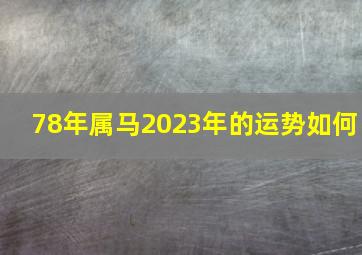 78年属马2023年的运势如何